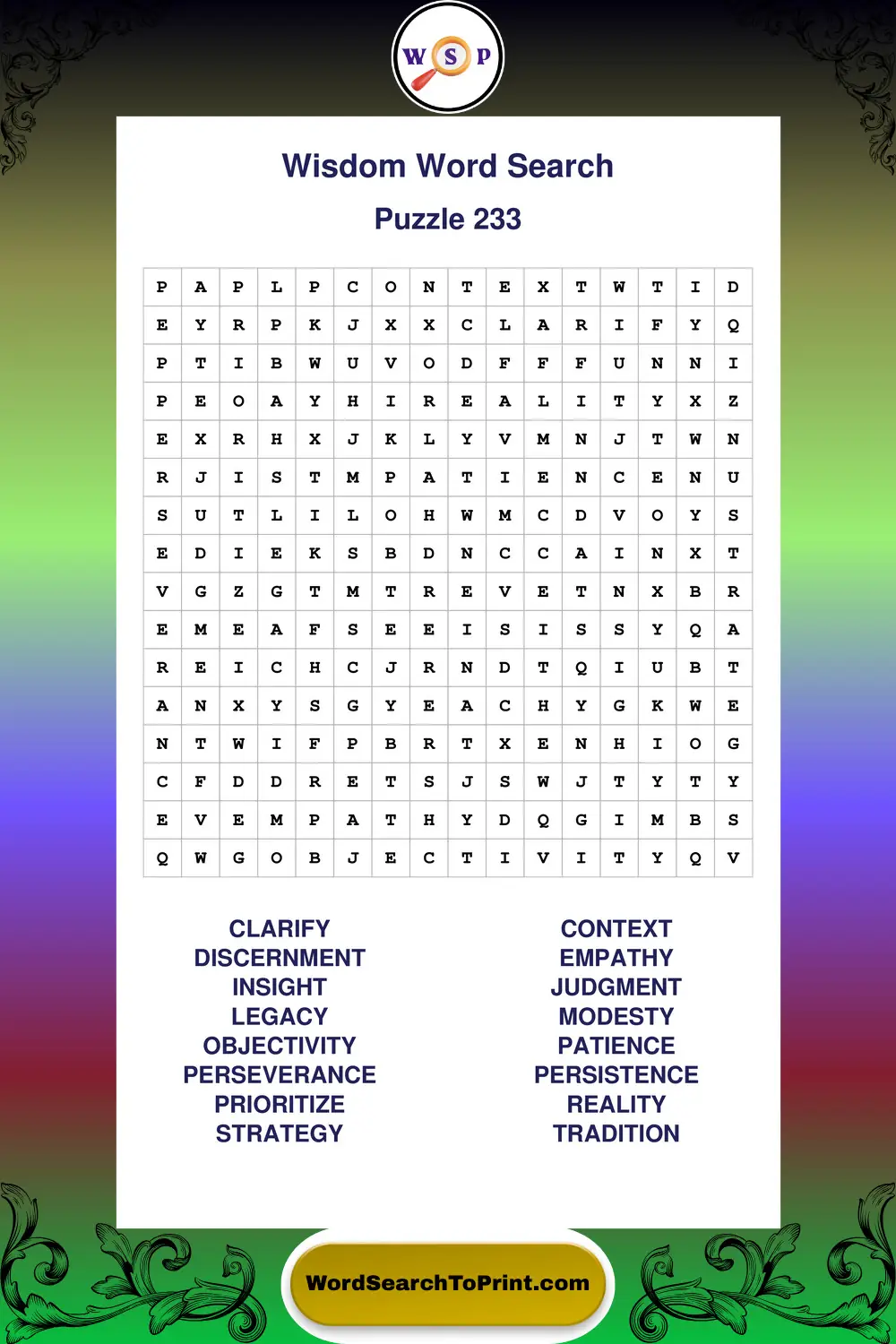 W S P

Wisdom Word Search

Puzzle 233

| P | A | P | L | P | C | O | N | T | E | X | T | W | T | I | D |
|---|---|---|---|---|---|---|---|---|---|---|---|---|---|---|---|
| E | Y | R | P | K | J | X | X | C | L | A | R | I | F | Y | Q |
| P | T | I | B | W | U | V | O | D | F | F | F | U | N | N | I |
| P | E | O | A | Y | H | I | R | E | A | L | I | T | Y | X | Z |
| E | X | R | H | X | J | K | L | Y | V | M | N | J | T | W | N |
| R | J | I | S | T | M | P | A | T | I | E | N | C | E | N | U |
| S | U | T | L | I | L | O | H | W | M | C | D | V | O | Y | S |
| E | D | I | E | K | S | B | D | N | C | C | A | I | N | X | T |
| V | G | Z | G | T | M | T | R | E | V | E | T | N | X | B | R |
| E | M | E | A | F | S | E | E | I | S | I | S | S | Y | Q | A |
| R | E | I | C | H | C | J | R | N | D | T | Q | I | U | B | T |
| A | N | X | Y | S | G | Y | E | A | C | H | Y | G | K | W | E |
| N | T | W | I | F | P | B | R | T | X | E | N | H | I | O | G |
| C | F | D | D | R | E | T | S | J | S | W | J | T | Y | T | Y |
| E | V | E | M | P | A | T | H | Y | D | Q | G | I | M | B | S |
| Q | W | G | O | B | J | E | C | T | I | V | I | T | Y | Q | V |

CLARIFY
DISCERNMENT
INSIGHT
LEGACY
OBJECTIVITY
PERSEVERANCE
PRIORITIZE
STRATEGY

CONTEXT
EMPATHY
JUDGMENT
MODESTY
PATIENCE
PERSISTENCE
REALITY
TRADITION

WordSearchToPrint.com